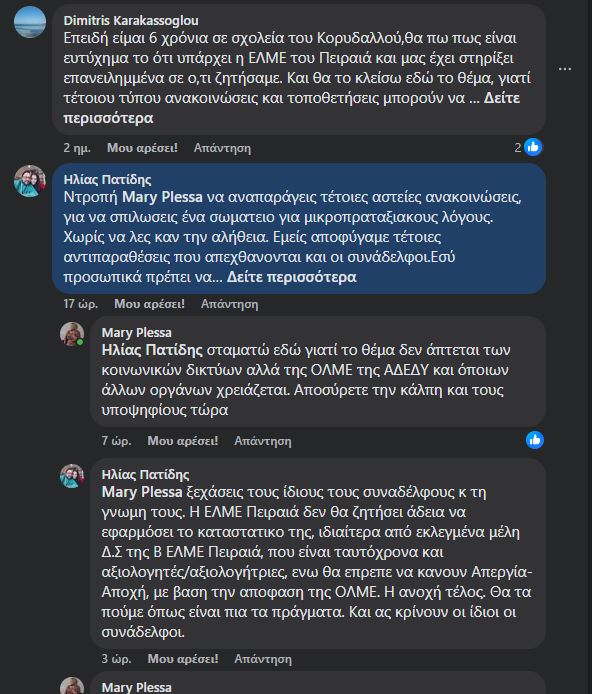 Dimitris Karakassoglou
Επειδή είμαι 6 χρόνια σε σχολεία του Κορυδαλλού,θα πω πως είναι ευτύχημα το ότι υπάρχει η ΕΛΜΕ του Πειραιά και μας έχει στηρίξει επανειλημμένα σε ο,τι ζητήσαμε. Και θα το κλείσω εδώ το θέμα, γιατί τέτοιου τύπου ανακοινώσεις και τοποθετήσεις μπορούν να ... Δείτε περισσότερα

2 ημ. Μου αρέσει! Απάντηση 2

Ηλίας Πατίδης
Ντροπή Mary Plessa να αναπαράγεις τέτοιες αστείες ανακοινώσεις, για να σπιλωσεις ένα σωματειο για μικροπραταξιακους λόγους. Χωρίς να λες καν την αλήθεια. Εμείς αποφύγαμε τέτοιες αντιπαραθέσεις που απεχθανονται και οι συνάδελφοι.Εσύ προσωπικά πρέπει να... Δείτε περισσότερα

17 ώρ. Μου αρέσει! Απάντηση

Mary Plessa
Ηλίας Πατίδης σταματώ εδώ γιατί το θέμα δεν άπτεται των κοινωνικών δικτύων αλλά της ΟΛΜΕ της ΑΔΕΔΥ και όποιων άλλων οργάνων χρειάζεται. Αποσύρετε την κάλπη και τους υποψηφίους τώρα

7 ώρ. Μου αρέσει! Απάντηση

Ηλίας Πατίδης
Mary Plessa ξεχάσεις τους ίδιους τους συναδέλφους κ τη γνωμη τους. Η ΕΛΜΕ Πειραιά δεν θα ζητήσει άδεια να εφαρμόσει το καταστατικο της, ιδιαίτερα από εκλεγμένα μέλη Δ.Σ της Β ΕΛΜΕ Πειραιά, που είναι ταυτόχρονα και αξιολογητές/αξιολογήτριες, ενω θα επρεπε να κανουν Απεργία-Αποχή, με βαση την αποφαση της ΟΛΜΕ. Η ανοχή τέλος. Θα τα πούμε όπως είναι πια τα πράγματα. Και ας κρίνουν οι ίδιοι οι συνάδελφοι.

3 ώρ. Μου αρέσει! Απάντηση

Mary Plessa